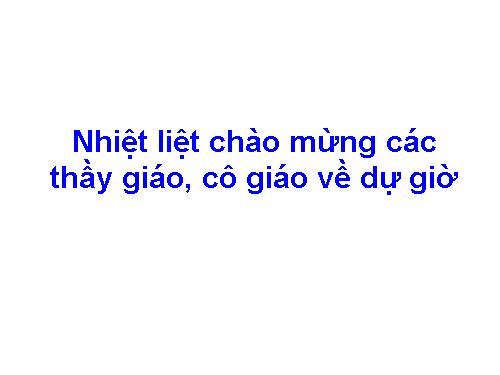 Nhiệt liệt chào mừng các thầy giáo, cô giáo về dự giờ